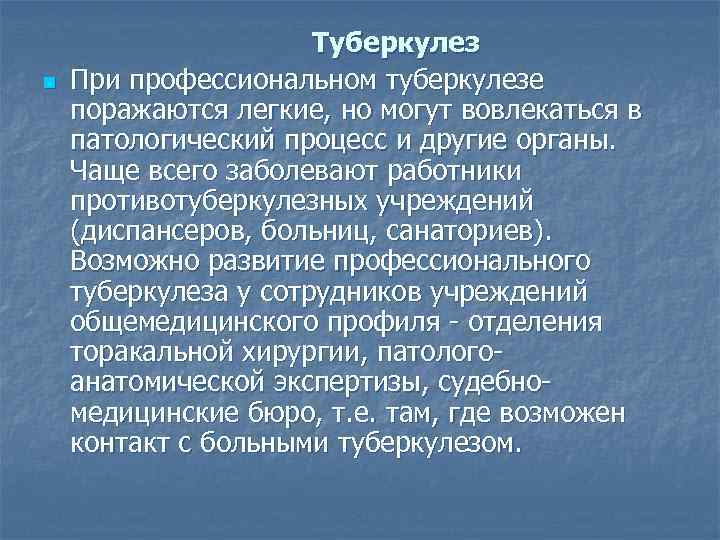 Туберкулез

При профессиональном туберкулезе поражаются легкие, но могут вовлекаться в патологический процесс и другие органы. Чаще всего заболевают работники противотуберкулезных учреждений (диспансеров, больниц, санаториев). Возможно развитие профессионального туберкулеза у сотрудников учреждений общемедицинского профиля - отделения торакальной хирургии, патолого-анатомической экспертизы, судебно-медицинские бюро, т.е. там, где возможен контакт с больными туберкулезом.